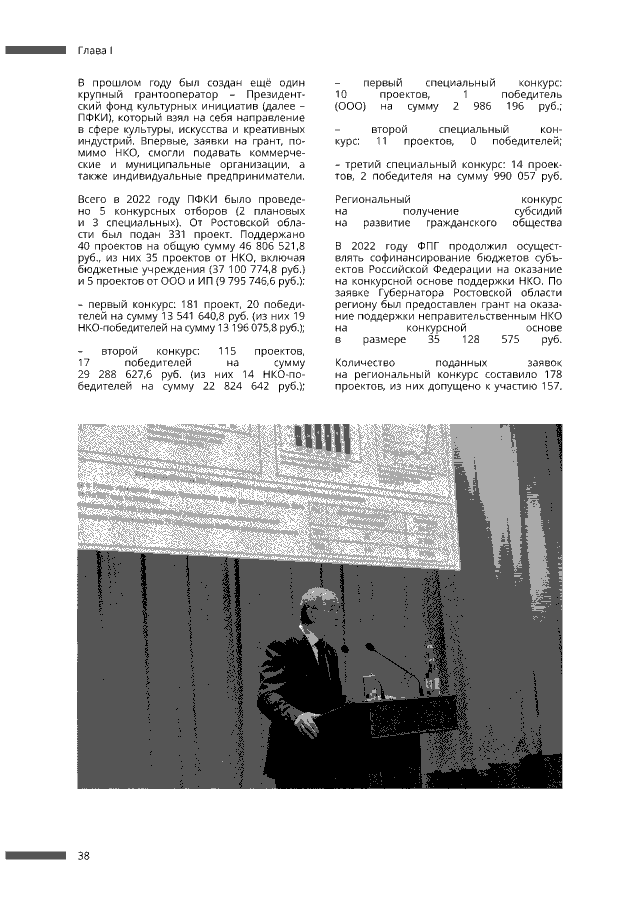 Глава I

В прошлом году был создан ещё один крупный грантооператор – Президентский фонд культурных инициатив (далее – ПФКИ), который взял на себя направление в сфере культуры, искусства и креативных индустрий. Впервые, заявки на грант, помимо НКО, смогли подавать коммерческие и муниципальные организации, а также индивидуальные предприниматели.

Всего в 2022 году ПФКИ было проведено 5 конкурсных отборов (2 плановых и 3 специальных). От Ростовской области был подан 331 проект. Поддержано 40 проектов на общую сумму 46 806 521,8 руб., из них 35 проектов от НКО, включая бюджетные учреждения (37 100 774,8 руб.) и 5 проектов от ООО и ИП (9 795 746,6 руб.):

– первый конкурс: 181 проект, 20 победителей на сумму 13 541 640,8 руб. (из них 19 НКО-победителей на сумму 13 196 075,8 руб.);

– второй конкурс: 115 проектов, 17 победителей на сумму 29 288 627,6 руб. (из них 14 НКО-победителей на сумму 22 824 642 руб.);

– первый специальный конкурс: 10 проектов, 1 победитель (ООО) на сумму 2 986 196 руб.;

– второй специальный конкурс: 11 проектов, 0 победителей;

– третий специальный конкурс: 14 проектов, 2 победителя на сумму 990 057 руб.

Региональный конкурс на получение субсидий на развитие гражданского общества

В 2022 году ФПГ продолжил осуществлять софинансирование бюджетов субъектов Российской Федерации на оказание на конкурсной основе поддержки НКО. По заявке Губернатора Ростовской области региону был предоставлен грант на оказание поддержки неправительственным НКО на конкурсной основе в размере 35 128 575 руб.

Количество поданных заявок на региональный конкурс составило 178 проектов, из них допущено к участию 157.

38